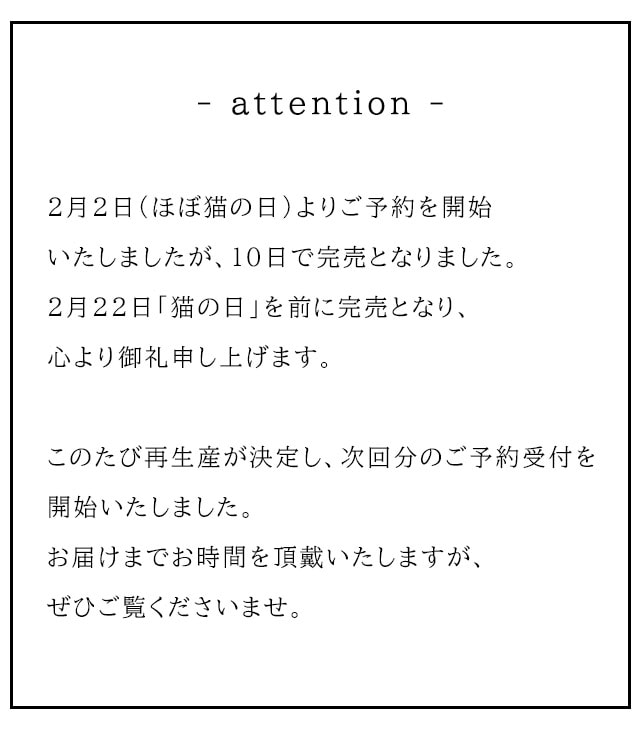 - attention -

2月2日（ほぼ猫の日）よりご予約を開始いたしましたが、10日で完売となりました。2月22日「猫の日」を前に完売となり、心より御礼申し上げます。

このたび再生産が決定し、次回分のご予約受付を開始いたしました。お届けまでお時間を頂戴いたしますが、ぜひご覧くださいませ。